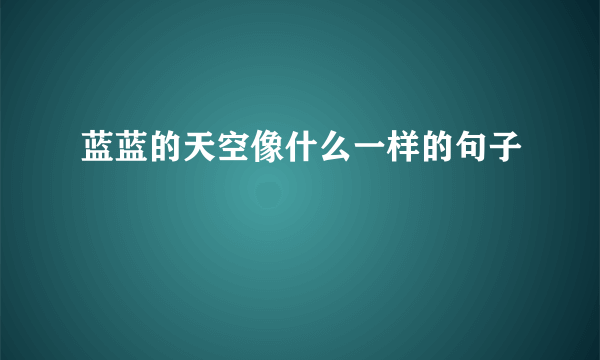 蓝蓝的天空像什么一样的句子